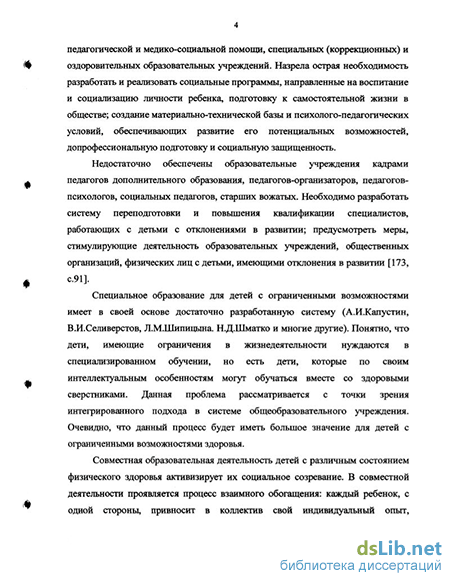 4

педагогической и медико-социальной помощи, специальных (коррекционных) и оздоровительных образовательных учреждений. Назрела острая необходимость разработать и реализовать социальные программы, направленные на воспитание и социализацию личности ребенка, подготовку к самостоятельной жизни в обществе; создание материально-технической базы и психолого-педагогических условий, обеспечивающих развитие его потенциальных возможностей, допрофессиональную подготовку и социальную защищенность.

Недостаточно обеспечены образовательные учреждения кадрами педагогов дополнительного образования, педагогов-организаторов, педагогов-психологов, социальных педагогов, старших вожатых. Необходимо разработать систему переподготовки и повышения квалификации специалистов, работающих с детьми с отклонениями в развитии; предусмотреть меры, стимулирующие деятельность образовательных учреждений, общественных организаций, физических лиц с детьми, имеющими отклонения в развитии [173, с.91].

Специальное образование для детей с ограниченными возможностями имеет в своей основе достаточно разработанную систему (А.И.Капустин, В.И.Селиверстов, Л.М.Шипицына. Н.Д.Шматко и многие другие). Понятно, что дети, имеющие ограничения в жизнедеятельности нуждаются в специализированном обучении, но есть дети, которые по своим интеллектуальным особенностям могут обучаться вместе со здоровыми сверстниками. Данная проблема рассматривается с точки зрения интегрированного подхода в системе общеобразовательного учреждения. Очевидно, что данный процесс будет иметь большое значение для детей с ограниченными возможностями здоровья.

Совместная образовательная деятельность детей с различным состоянием физического здоровья активизирует их социальное созревание. В совместной деятельности проявляется процесс взаимного обогащения: каждый ребенок, с одной стороны, привносит в коллектив свой индивидуальный опыт,

dsLib.net
библиотека диссертаций